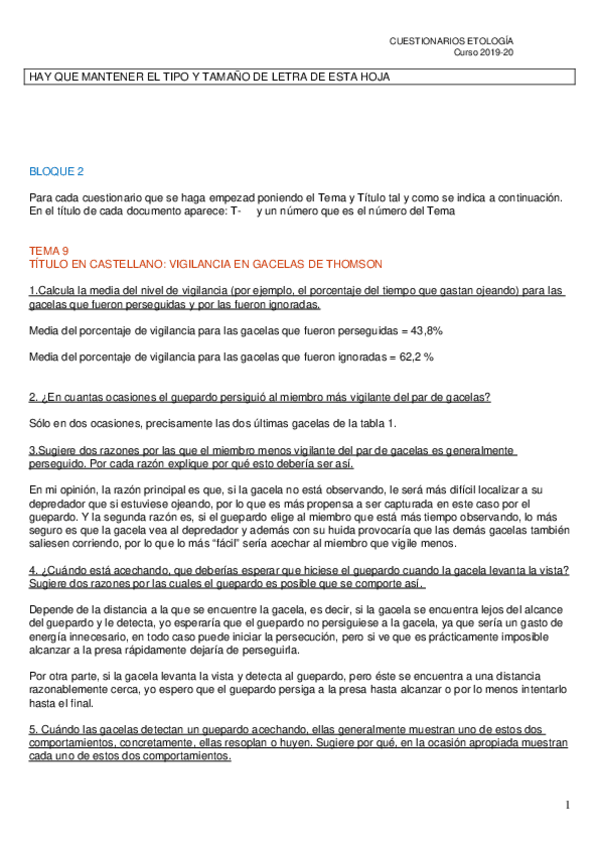 CUESTIONARIOS ETOLOGÍA
Curso 2019-20

HAY QUE MANTENER EL TIPO Y TAMAÑO DE LETRA DE ESTA HOJA

BLOQUE 2

Para cada cuestionario que se haga empezad poniendo el Tema y Título tal y como se indica a continuación. En el título de cada documento aparece: T- y un número que es el número del Tema

TEMA 9
TÍTULO EN CASTELLANO: VIGILANCIA EN GACELAS DE THOMSON

1.Calcula la media del nivel de vigilancia (por ejemplo, el porcentaje del tiempo que gastan ojeando) para las gacelas que fueron perseguidas y por las fueron ignoradas.

Media del porcentaje de vigilancia para las gacelas que fueron perseguidas = 43,8%

Media del porcentaje de vigilancia para las gacelas que fueron ignoradas = 62,2 %

2. ¿En cuantas ocasiones el guepardo persiguió al miembro más vigilante del par de gacelas?

Sólo en dos ocasiones, precisamente las dos últimas gacelas de la tabla 1.

3.Sugiere dos razones por las que el miembro menos vigilante del par de gacelas es generalmente perseguido. Por cada razón explique por qué esto debería ser así.

En mi opinión, la razón principal es que, si la gacela no está observando, le será más difícil localizar a su depredador que si estuviese ojeando, por lo que es más propensa a ser capturada en este caso por el guepardo. Y la segunda razón es, si el guepardo elige al miembro que está más tiempo observando, lo más seguro es que la gacela vea al depredador y además con su huida provocaría que las demás gacelas también saliesen corriendo, por lo que lo más "fácil" sería acechar al miembro que vigile menos.

4. ¿Cuándo está acechando, que deberías esperar que hiciese el guepardo cuando la gacela levanta la vista? Sugiere dos razones por las cuales el guepardo es posible que se comporte así.

Depende de la distancia a la que se encuentre la gacela, es decir, si la gacela se encuentra lejos del alcance del guepardo y le detecta, yo esperaría que el guepardo no persiguiese a la gacela, ya que sería un gasto de energía innecesario, en todo caso puede iniciar la persecución, pero si ve que es prácticamente imposible alcanzar a la presa rápidamente dejaría de perseguirla.

Por otra parte, si la gacela levanta la vista y detecta al guepardo, pero éste se encuentra a una distancia razonablemente cerca, yo espero que el guepardo persiga a la presa hasta alcanzar o por lo menos intentarlo hasta el final.

5. Cuándo las gacelas detectan un guepardo acechando, ellas generalmente muestran uno de estos dos comportamientos, concretamente, ellas resoplan o huyen. Sugiere por qué, en la ocasión apropiada muestran cada uno de estos dos comportamientos.

1